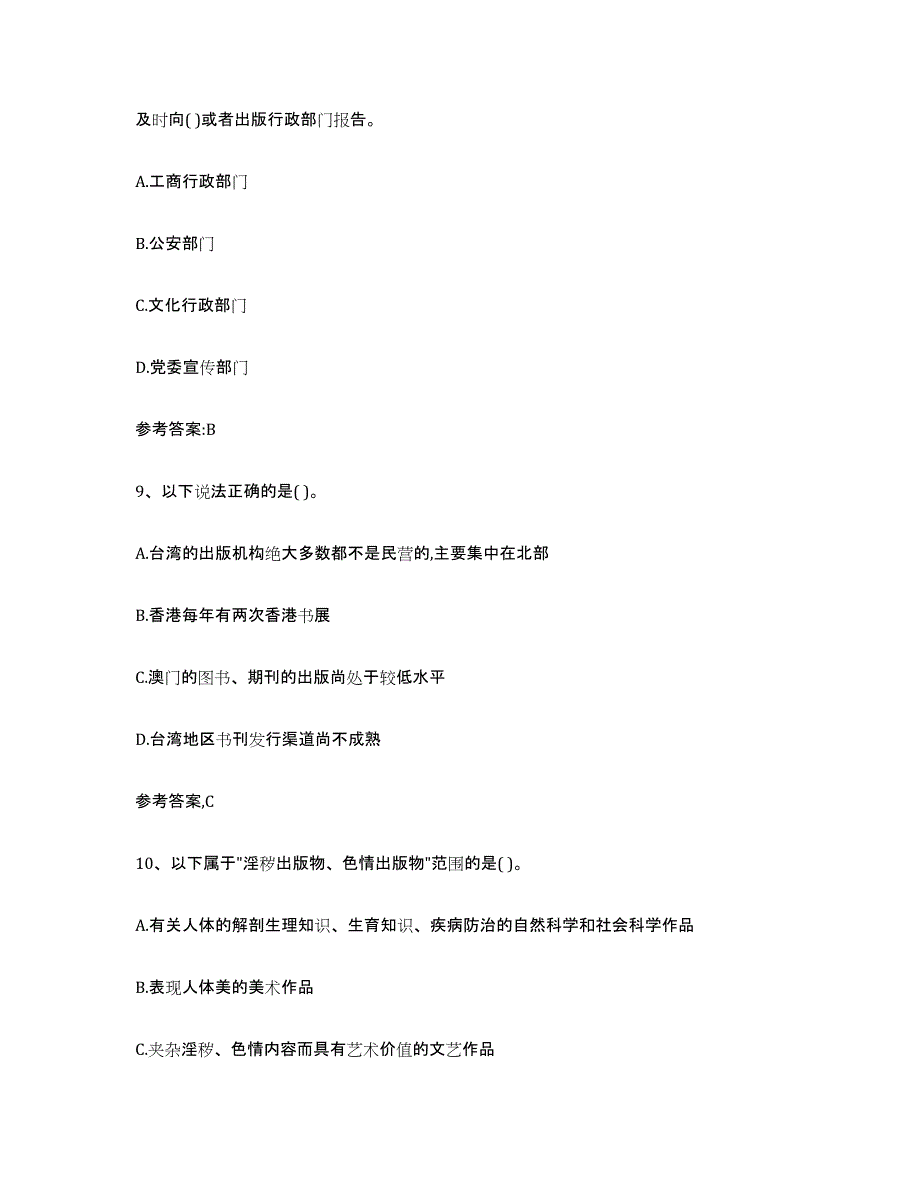 及时向( )或者出版行政部门报告。

A.工商行政部门

B.公安部门

C.文化行政部门

D.党委宣传部门

参考答案:B

9、以下说法正确的是( )。

A.台湾的出版机构绝大多数都不是民营的,主要集中在北部

B.香港每年有两次香港书展

C.澳门的图书、期刊的出版尚处于较低水平

D.台湾地区书刊发行渠道尚不成熟

参考答案,C

10、以下属于"淫秽出版物、色情出版物"范围的是( )。

A.有关人体的解剖生理知识、生育知识、疾病防治的自然科学和社会科学作品

B.表现人体美的美术作品

C.夹杂淫秽、色情内容而具有艺术价值的文艺作品